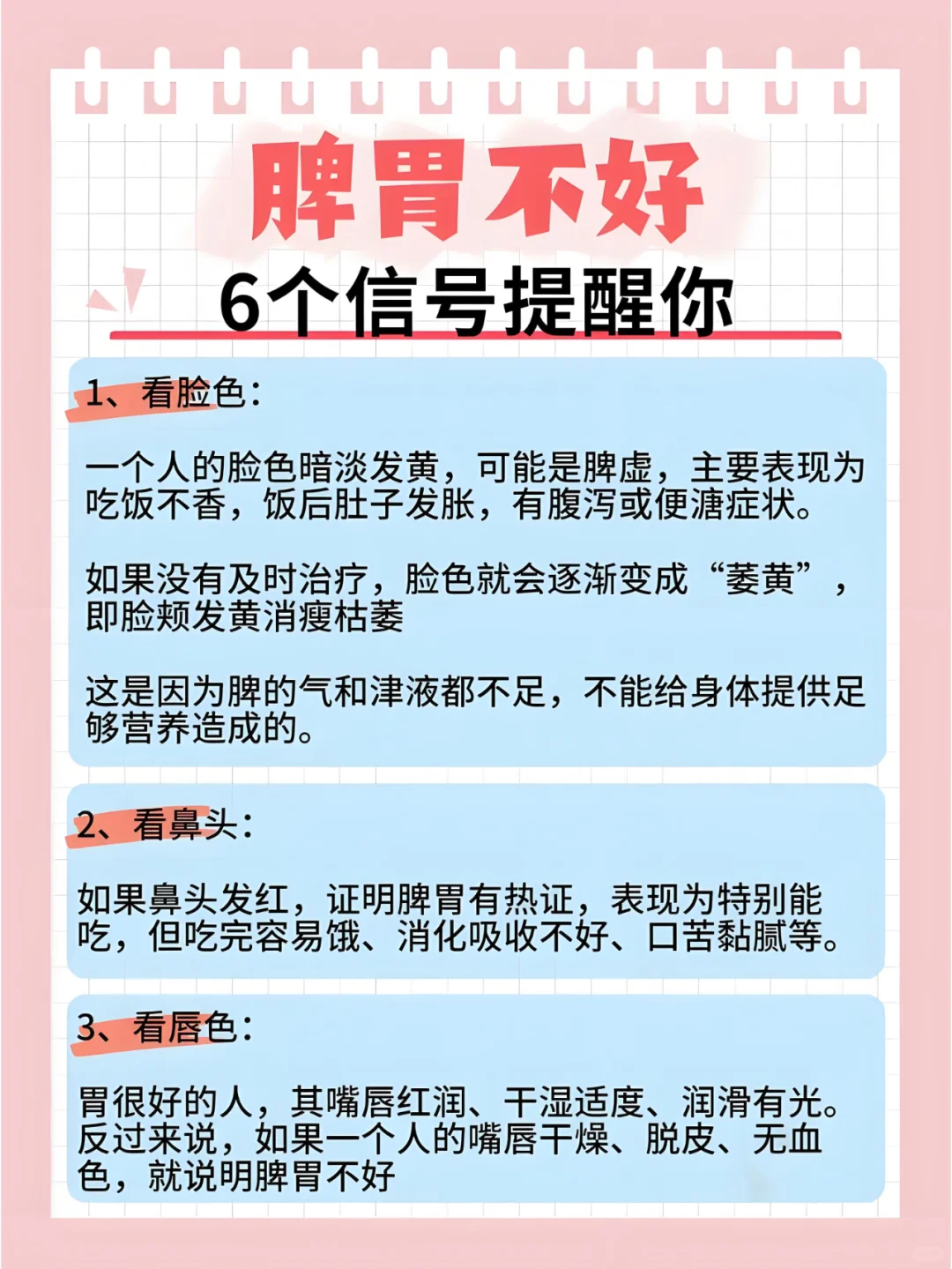 脾胃不好
6个信号提醒你

1、看脸色：

一个人的脸色暗淡发黄，可能是脾虚，主要表现为吃饭不香，饭后肚子发胀，有腹泻或便溏症状。

如果没有及时治疗，脸色就会逐渐变成“萎黄”，即脸颊发黄消瘦枯萎

这是因为脾的气和津液都不足，不能给身体提供足够营养造成的。

2、看鼻头：

如果鼻头发红，证明脾胃有热证，表现为特别能吃，但吃完容易饿、消化吸收不好、口苦黏腻等。

3、看唇色：

胃很好的人，其嘴唇红润、干湿适度、润滑有光。反过来说，如果一个人的嘴唇干燥、脱皮、无血色，就说明脾胃不好